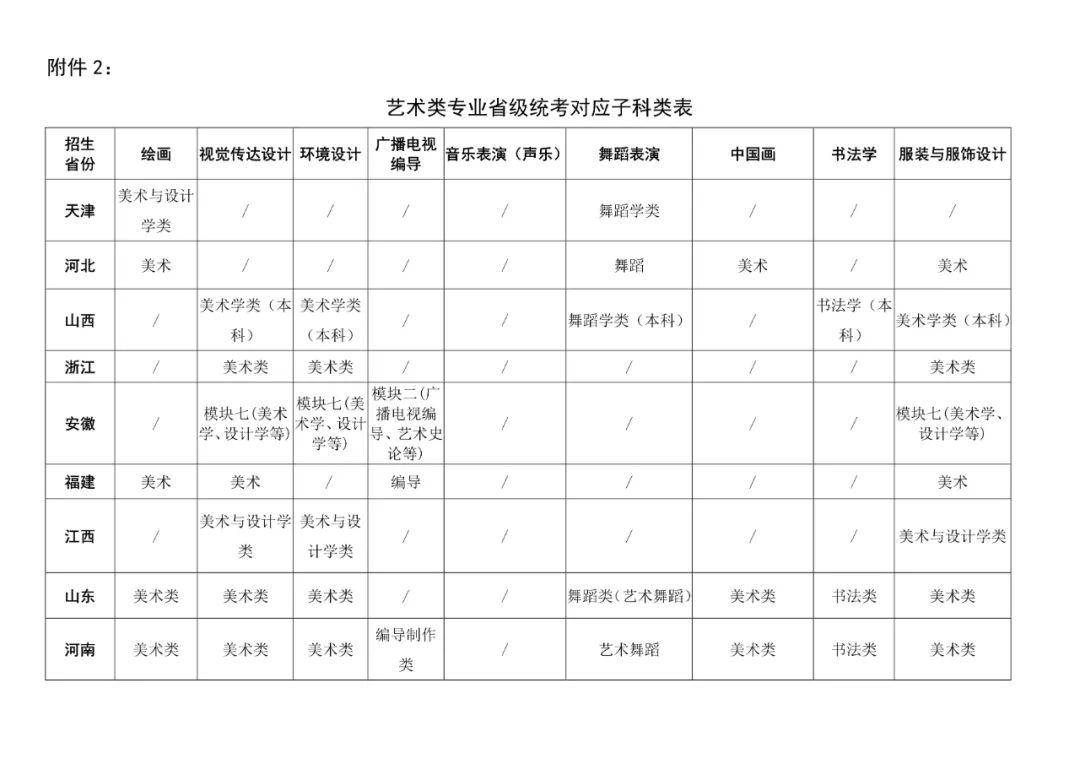 附件 2：

艺术类专业省级统考对应子科类表

| 招生省份 | 绘画 | 视觉传达设计 | 环境设计 | 广播电视编导 | 音乐表演（声乐） | 舞蹈表演 | 中国画 | 书法学 | 服装与服饰设计 |
|---|---|---|---|---|---|---|---|---|---|
| 天津 | 美术与设计学类 | / | / | / | / | 舞蹈学类 | / | / | / |
| 河北 | 美术 | / | / | / | / | 舞蹈 | 美术 | / | 美术 |
| 山西 | / | 美术学类（本科） | 美术学类（本科） | / | / | 舞蹈学类（本科） | / | 书法学（本科） | 美术学类（本科） |
| 浙江 | / | 美术类 | 美术类 | / | / | / | / | / | 美术类 |
| 安徽 | / | 模块七(美术学、设计学等) | 模块七(美术学、设计学等) | 模块二(广播电视编导、艺术史论等) | / | / | / | / | 模块七(美术学、设计学等) |
| 福建 | 美术 | 美术 | / | 编导 | / | / | / | / | 美术 |
| 江西 | / | 美术与设计学类 | 美术与设计学类 | / | / | / | / | / | 美术与设计学类 |
| 山东 | 美术类 | 美术类 | 美术类 | / | / | 舞蹈类(艺术舞蹈) | 美术类 | 书法类 | 美术类 |
| 河南 | 美术类 | 美术类 | 美术类 | 编导制作类 | / | 艺术舞蹈 | 美术类 | 书法类 | 美术类 |